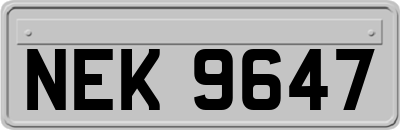 NEK 9647